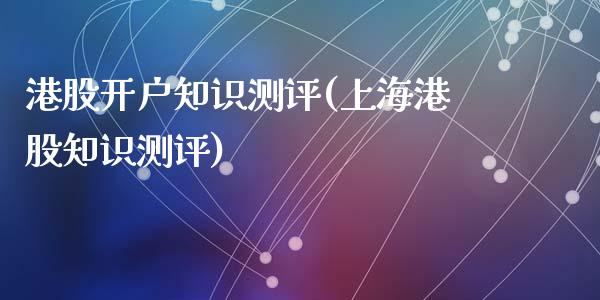 港股开户知识测评(上海港股知识测评)